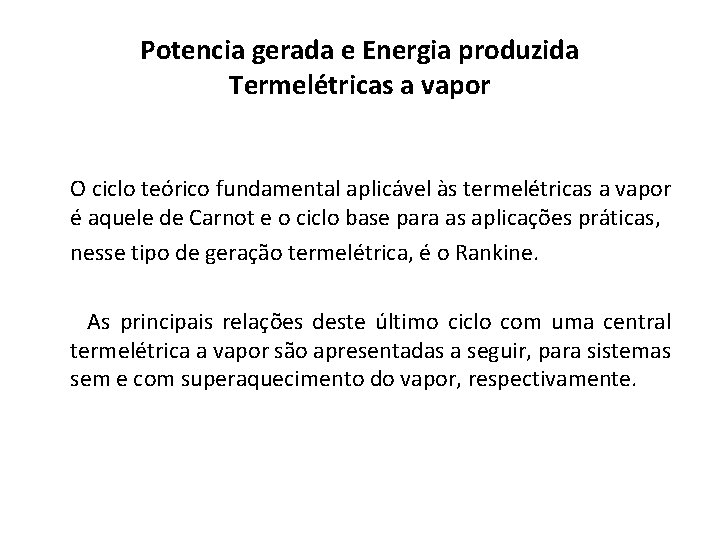 Potencia gerada e Energia produzida
Termelétricas a vapor

O ciclo teórico fundamental aplicável às termelétricas a vapor é aquele de Carnot e o ciclo base para as aplicações práticas, nesse tipo de geração termelétrica, é o Rankine.

As principais relações deste último ciclo com uma central termelétrica a vapor são apresentadas a seguir, para sistemas sem e com superaquecimento do vapor, respectivamente.